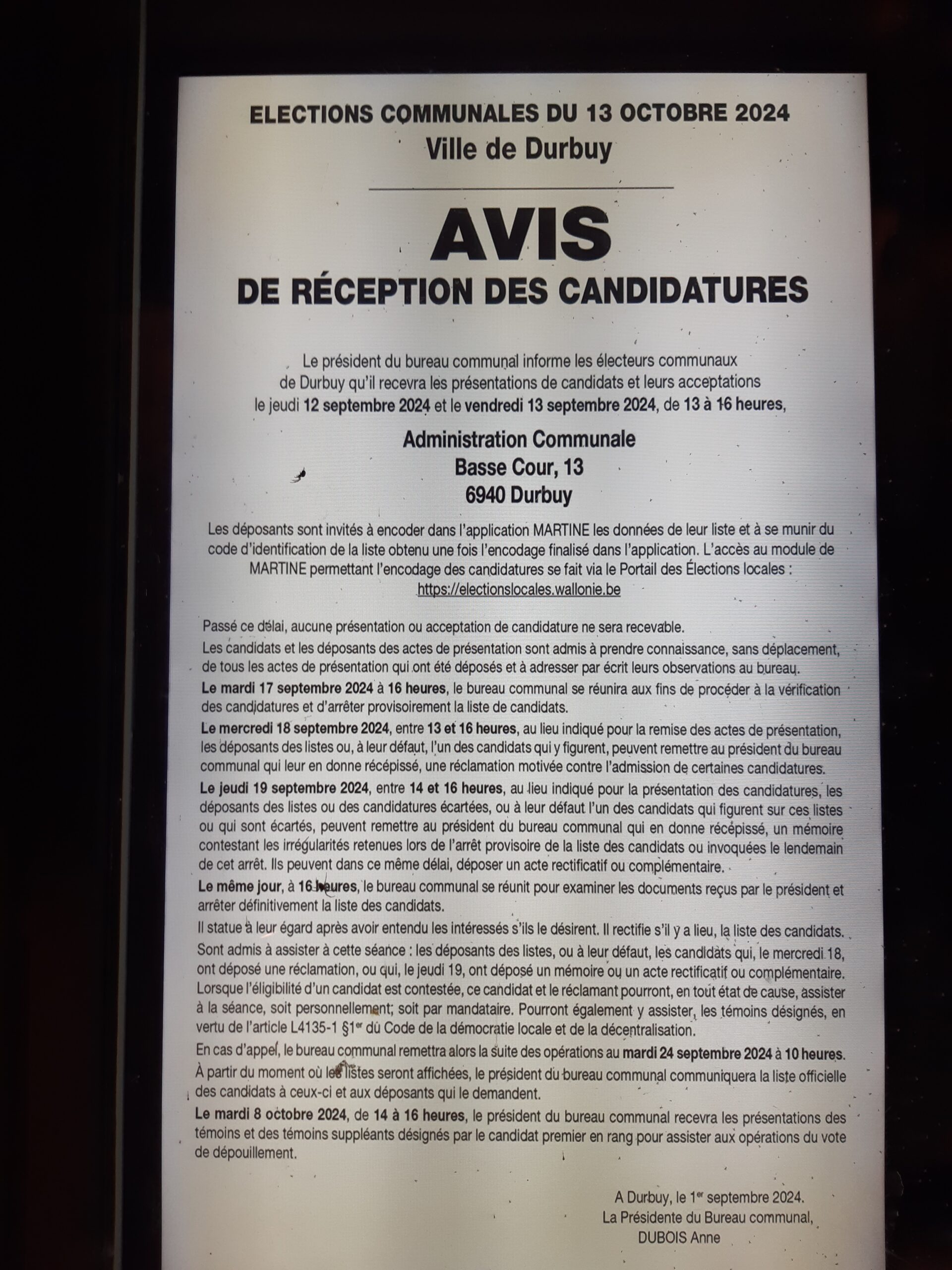 ELECTIONS COMMUNALES DU 13 OCTOBRE 2024
Ville de Durbuy

AVIS
DE RÉCEPTION DES CANDIDATURES

Le président du bureau communal informe les électeurs communaux de Durbuy qu'il recevra les présentations de candidats et leurs acceptations le jeudi 12 septembre 2024 et le vendredi 13 septembre 2024, de 13 à 16 heures,

Administration Communale
Basse Cour, 13
6940 Durbuy

Les déposants sont invités à encoder dans l'application MARTINE les données de leur liste et à se munir du code d'identification de la liste obtenu une fois l'encodage finalisé dans l'application. L'accès au module de MARTINE permettant l'encodage des candidatures se fait via le Portail des Élections locales : https://electionslocales.wallonie.be

Passé ce délai, aucune présentation ou acceptation de candidature ne sera recevable.

Les candidats et les déposants des actes de présentation sont admis à prendre connaissance, sans déplacement, de tous les actes de présentation qui ont été déposés et à adresser par écrit leurs observations au bureau.

Le mardi 17 septembre 2024 à 16 heures, le bureau communal se réunira aux fins de procéder à la vérification des candidatures et d'arrêter provisoirement la liste de candidats.

Le mercredi 18 septembre 2024, entre 13 et 16 heures, au lieu indiqué pour la remise des actes de présentation, les déposants des listes ou, à leur défaut, l'un des candidats qui y figurent, peuvent remettre au président du bureau communal qui leur en donne récépissé, une réclamation motivée contre l'admission de certaines candidatures.

Le jeudi 19 septembre 2024, entre 14 et 16 heures, au lieu indiqué pour la présentation des candidatures, les déposants des listes ou des candidatures écartées, ou à leur défaut l'un des candidats qui figurent sur ces listes ou qui sont écartés, peuvent remettre au président du bureau communal qui en donne récépissé, un mémoire contestant les irrégularités retenues lors de l'arrêt provisoire de la liste des candidats ou invoquées le lendemain de cet arrêt. Ils peuvent dans ce même délai, déposer un acte rectificatif ou complémentaire.

Le même jour, à 16 heures, le bureau communal se réunit pour examiner les documents reçus par le président et arrêter définitivement la liste des candidats.

Il statue à leur égard après avoir entendu les intéressés s'ils le désirent. Il rectifie s'il y a lieu, la liste des candidats.

Sont admis à assister à cette séance : les déposants des listes, ou à leur défaut, les candidats qui, le mercredi 18, ont déposé une réclamation, ou qui, le jeudi 19, ont déposé un mémoire ou un acte rectificatif ou complémentaire. Lorsque l'éligibilité d'un candidat est contestée, ce candidat et le réclamant pourront, en tout état de cause, assister à la séance, soit personnellement; soit par mandataire. Pourront également y assister, les témoins désignés, en vertu de l'article L4135-1 §1er du Code de la démocratie locale et de la décentralisation.

En cas d'appel, le bureau communal remettra alors la suite des opérations au mardi 24 septembre 2024 à 10 heures.

À partir du moment où les listes seront affichées, le président du bureau communal communiquera la liste officielle des candidats à ceux-ci et aux déposants qui le demandent.

Le mardi 8 octobre 2024, de 14 à 16 heures, le président du bureau communal recevra les présentations des témoins et des témoins suppléants désignés par le candidat premier en rang pour assister aux opérations du vote de dépouillement.

A Durbuy, le 1er septembre 2024.
La Présidente du Bureau communal,
DUBOIS Anne